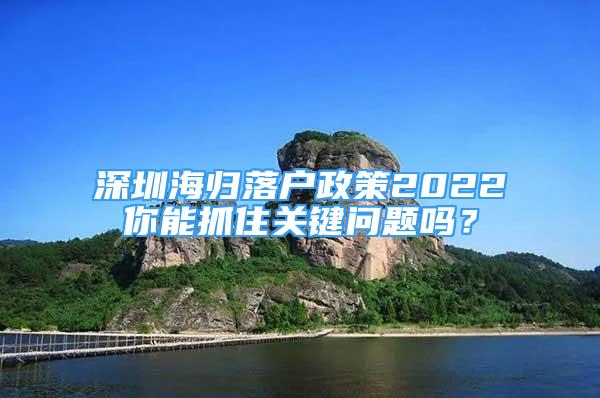 深圳海归落户政策2022
你能抓住关键问题吗？